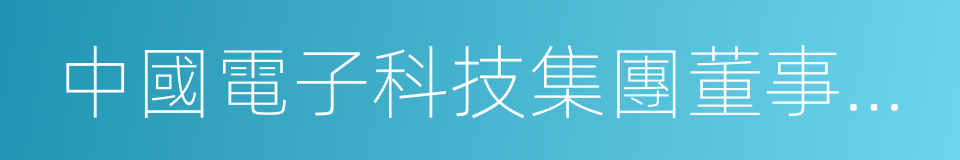 中國電子科技集團董事...